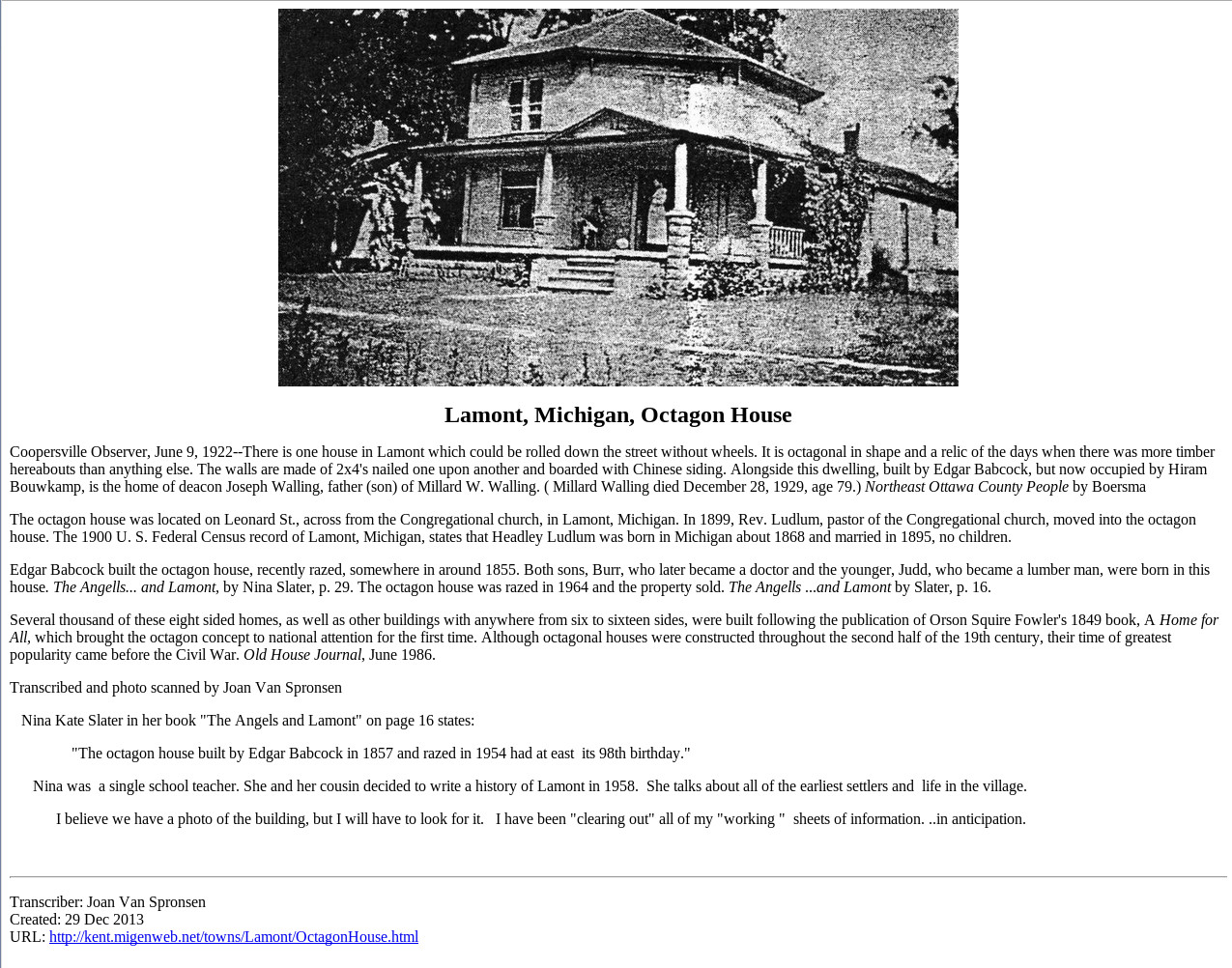 Lamont, Michigan, Octagon House

Coopersville Observer, June 9, 1922--There is one house in Lamont which could be rolled down the street without wheels. It is octagonal in shape and a relic of the days when there was more timber hereabouts than anything else. The walls are made of 2x4's nailed one upon another and boarded with Chinese siding. Alongside this dwelling, built by Edgar Babcock, but now occupied by Hiram Bouwkamp, is the home of deacon Joseph Walling, father (son) of Millard W. Walling. ( Millard Walling died December 28, 1929, age 79.) Northeast Ottawa County People by Boersma

The octagon house was located on Leonard St., across from the Congregational church, in Lamont, Michigan. In 1899, Rev. Ludlum, pastor of the Congregational church, moved into the octagon house. The 1900 U. S. Federal Census record of Lamont, Michigan, states that Headley Ludlum was born in Michigan about 1868 and married in 1895, no children.

Edgar Babcock built the octagon house, recently razed, somewhere in around 1855. Both sons, Burr, who later became a doctor and the younger, Judd, who became a lumber man, were born in this house. The Angells... and Lamont, by Nina Slater, p. 29. The octagon house was razed in 1964 and the property sold. The Angells ...and Lamont by Slater, p. 16.

Several thousand of these eight sided homes, as well as other buildings with anywhere from six to sixteen sides, were built following the publication of Orson Squire Fowler's 1849 book, A Home for All, which brought the octagon concept to national attention for the first time. Although octagonal houses were constructed throughout the second half of the 19th century, their time of greatest popularity came before the Civil War. Old House Journal, June 1986.

Transcribed and photo scanned by Joan Van Spronsen

Nina Kate Slater in her book "The Angels and Lamont" on page 16 states:

"The octagon house built by Edgar Babcock in 1857 and razed in 1954 had at east its 98th birthday."

Nina was a single school teacher. She and her cousin decided to write a history of Lamont in 1958. She talks about all of the earliest settlers and life in the village.

I believe we have a photo of the building, but I will have to look for it. I have been "clearing out" all of my "working " sheets of information. ..in anticipation.

Transcriber: Joan Van Spronsen
Created: 29 Dec 2013
URL: http://kent.migenweb.net/towns/Lamont/OctagonHouse.html